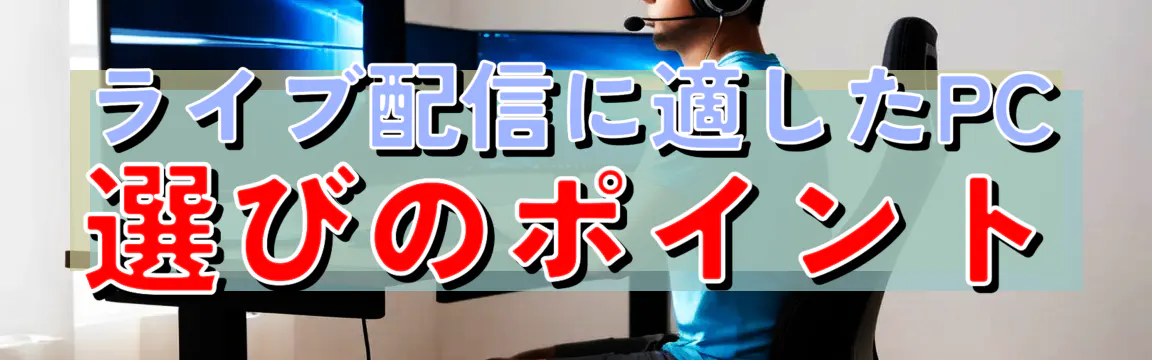 ライブ配信に適したPC
選びのポイント